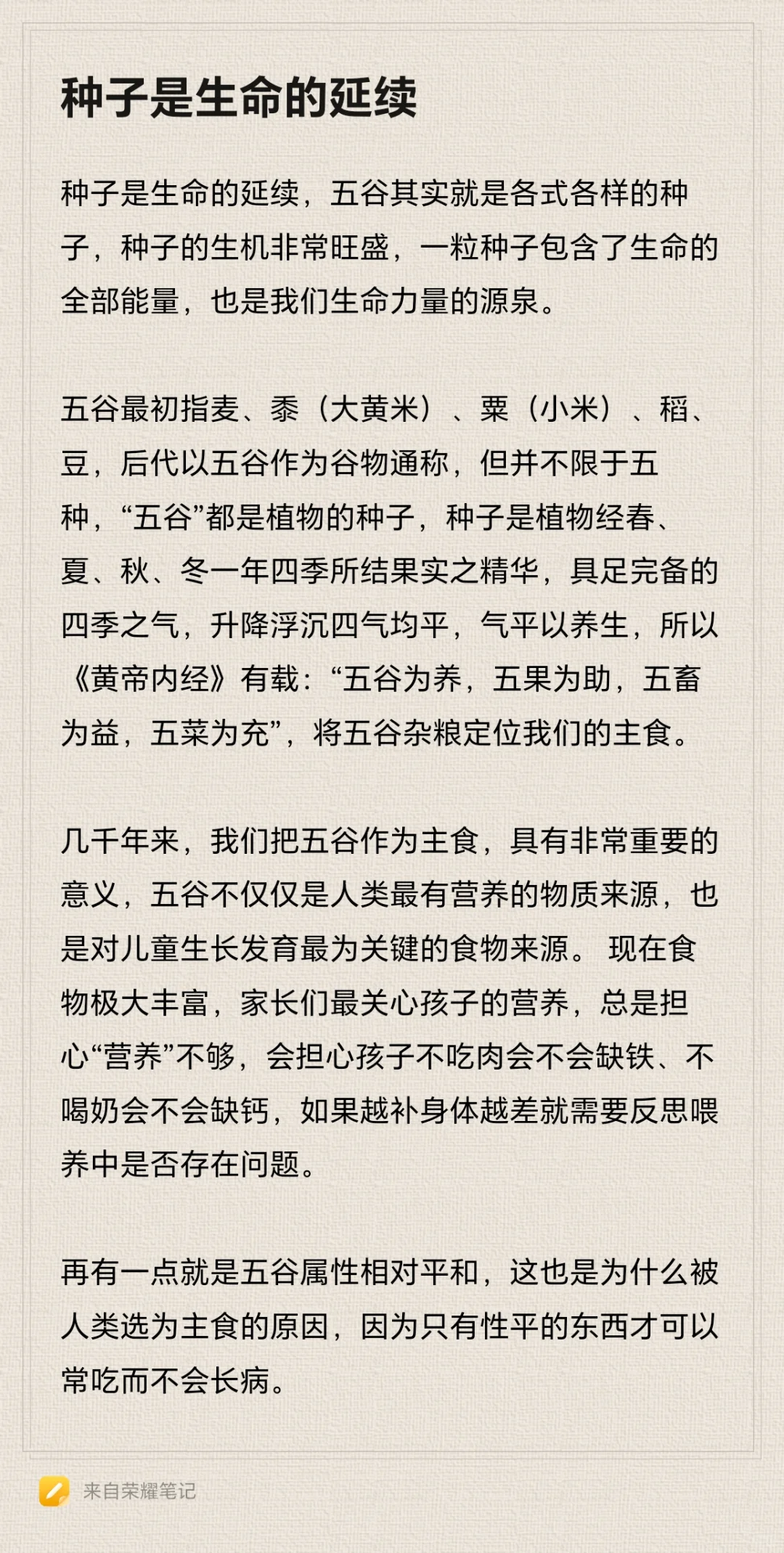 种子是生命的延续

种子是生命的延续，五谷其实就是各式各样的种子，种子的生机非常旺盛，一粒种子包含了生命的全部能量，也是我们生命力量的源泉。

五谷最初指麦、黍（大黄米）、粟（小米）、稻、豆，后代以五谷作为谷物通称，但并不限于五种，“五谷”都是植物的种子，种子是植物经春、夏、秋、冬一年四季所结果实之精华，具足完备的四季之气，升降浮沉四气均平，气平以养生，所以《黄帝内经》有载：“五谷为养，五果为助，五畜为益，五菜为充”，将五谷杂粮定位我们的主食。

几千年来，我们把五谷作为主食，具有非常重要的意义，五谷不仅仅是人类最有营养的物质来源，也是对儿童生长发育最为关键的食物来源。 现在食物极大丰富，家长们最关心孩子的营养，总是担心“营养”不够，会担心孩子不吃肉会不会缺铁、不喝奶会不会缺钙，如果越补身体越差就需要反思喂养中是否存在问题。

再有一点就是五谷属性相对平和，这也是为什么被人类选为主食的原因，因为只有性平的东西才可以常吃而不会长病。

来自荣耀笔记